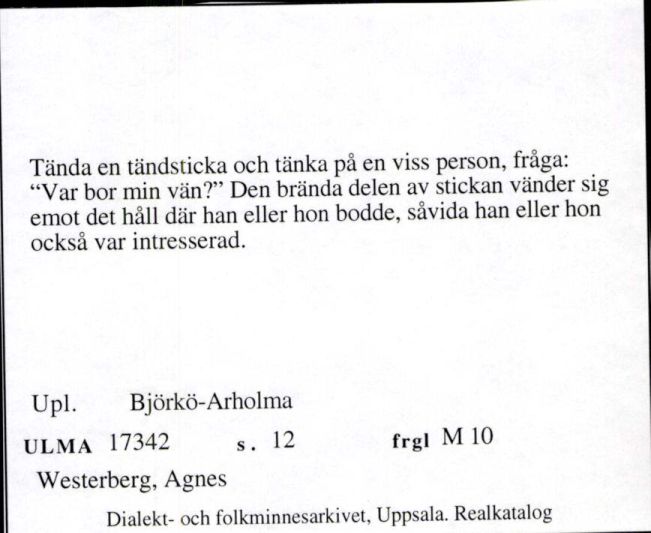 Tända en tändsticka och tänka på en viss person, fråga: “Var bor min vän?” Den brända delen av stickan vänder sig emot det håll där han eller hon bodde, såvida han eller hon också var intresserad.

Upl. Björkö-Arholma

ULMA 17342 s. 12 frgl M 10

Westerberg, Agnes

Dialekt- och folkminnesarkivet, Uppsala. Realkatalog